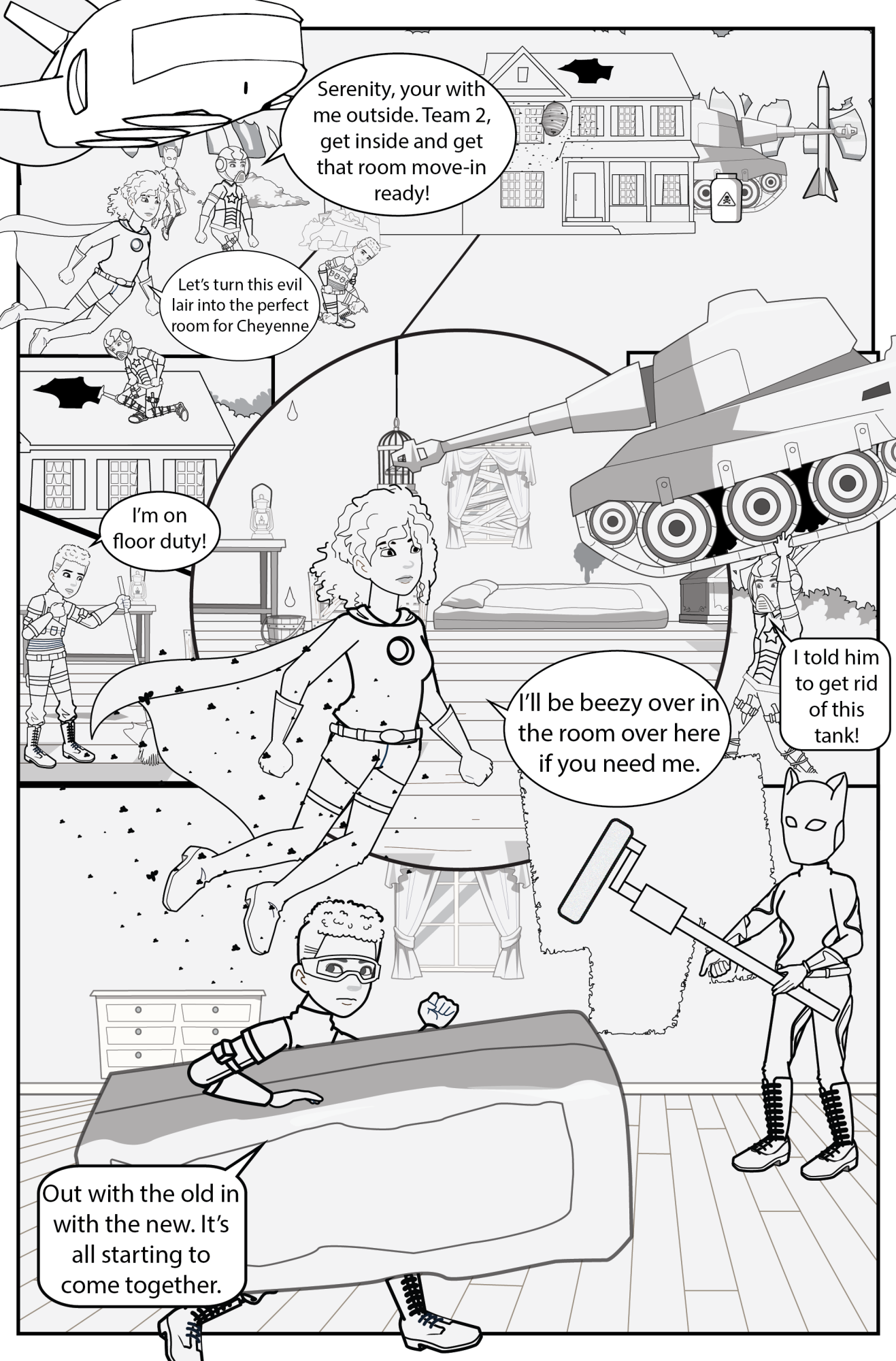 Serenity, your with me outside. Team 2, get inside and get that room move-in ready!

Let's turn this evil lair into the perfect room for Cheyenne

I'm on floor duty!

I'll be beezy over in the room over here if you need me.

I told him to get rid of this tank!

Out with the old in with the new. It's all starting to come together.